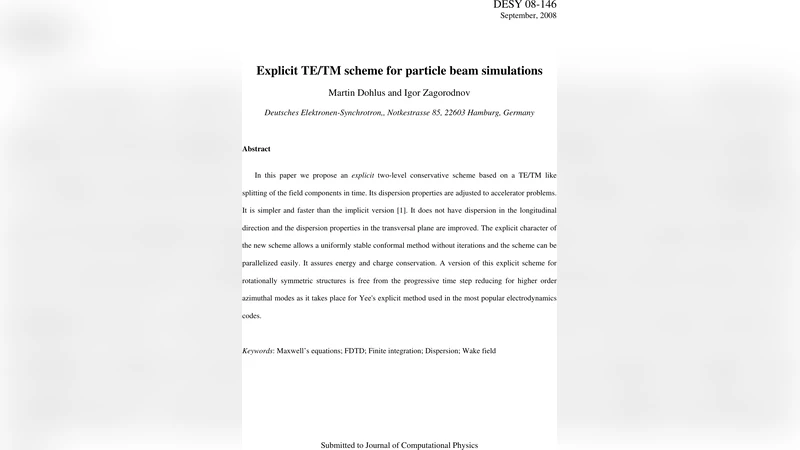 DESY 08-146
September, 2008

Explicit TE/TM scheme for particle beam simulations

Martin Dohlus and Igor Zagorodnov

Deutsches Elektronen-Synchrotron,, Notkestrasse 85, 22603 Hamburg, Germany

Abstract

In this paper we propose an explicit two-level conservative scheme based on a TE/TM like splitting of the field components in time. Its dispersion properties are adjusted to accelerator problems. It is simpler and faster than the implicit version [1]. It does not have dispersion in the longitudinal direction and the dispersion properties in the transversal plane are improved. The explicit character of the new scheme allows a uniformly stable conformal method without iterations and the scheme can be parallelized easily. It assures energy and charge conservation. A version of this explicit scheme for rotationally symmetric structures is free from the progressive time step reducing for higher order azimuthal modes as it takes place for Yee's explicit method used in the most popular electrodynamics codes.

Keywords: Maxwell's equations; FDTD; Finite integration; Dispersion; Wake field

Submitted to Journal of Computational Physics